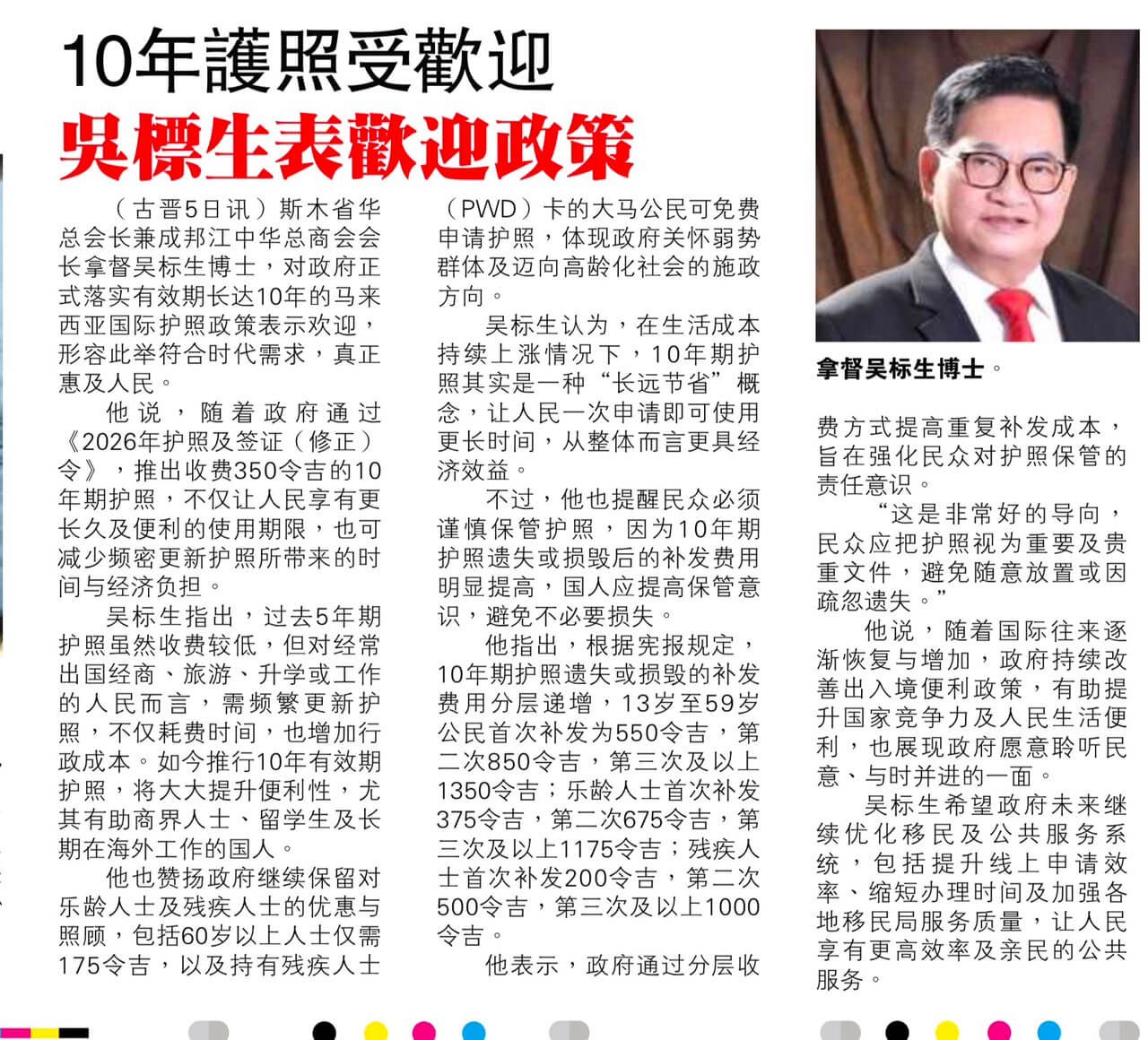 10年護照受歡迎

吳標生表歡迎政策

（古晋5日讯）斯木省华总会长兼成邦江中华总商会会长拿督吴标生博士，对政府正式落实有效期长达10年的马来西亚国际护照政策表示欢迎，形容此举符合时代需求，真正惠及人民。

他说，随着政府通过《2026年护照及签证（修正）令》，推出收费350令吉的10年期护照，不仅让人民享有更长久及便利的使用期限，也可减少频密更新护照所带来的时间与经济负担。

吴标生指出，过去5年期护照虽然收费较低，但对经常出国经商、旅游、升学或工作的人民而言，需频繁更新护照，不仅耗费时间，也增加行政成本。如今推行10年有效期护照，将大大提升便利性，尤其有助商界人士、留学生及长期在海外工作的国人。

他也赞扬政府继续保留对乐龄人士及残疾人士的优惠与照顾，包括60岁以上人士仅需175令吉，以及持有残疾人士（PWD）卡的大马公民可免费申请护照，体现政府关怀弱势群体及迈向高龄化社会的施政方向。

吴标生认为，在生活成本持续上涨情况下，10年期护照其实是一种“长远节省”概念，让人民一次申请即可使用更长时间，从整体而言更具经济效益。

不过，他也提醒民众必须谨慎保管护照，因为10年期护照遗失或损毁后的补发费用明显提高，国人应提高保管意识，避免不必要损失。

他指出，根据宪报规定，10年期护照遗失或损毁的补发费用分层递增，13岁至59岁公民首次补发为550令吉，第二次850令吉，第三次及以上1350令吉；乐龄人士首次补发375令吉，第二次675令吉，第三次及以上1175令吉；残疾人士首次补发200令吉，第二次500令吉，第三次及以上1000令吉。

他表示，政府通过分层收费方式提高重复补发成本，旨在强化民众对护照保管的责任意识。

“这是非常好的导向，民众应把护照视为重要及贵重文件，避免随意放置或因疏忽遗失。”

他说，随着国际往来逐渐恢复与增加，政府持续改善出入境便利政策，有助提升国家竞争力及人民生活便利，也展现政府愿意聆听民意、与时并进的一面。

吴标生希望政府未来继续优化移民及公共服务系统，包括提升线上申请效率、缩短办理时间及加强各地移民局服务质量，让人民享有更高效率及亲民的公共服务。

拿督吴标生博士。